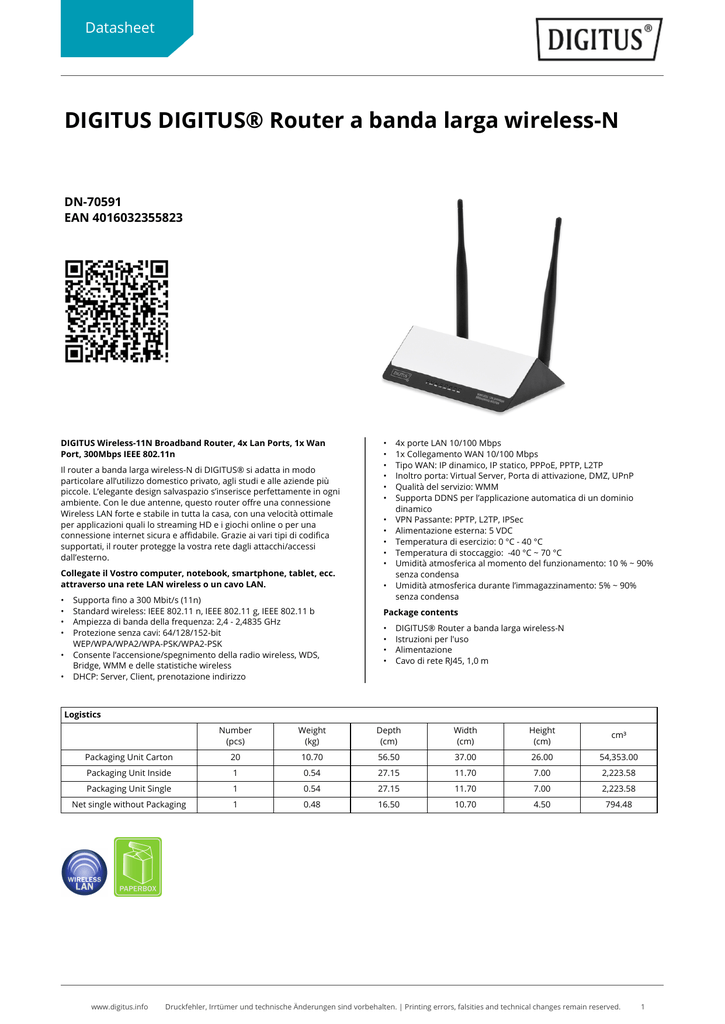 Datasheet

DIGITUS®

DIGITUS DIGITUS® Router a banda larga wireless-N

DN-70591
EAN 4016032355823

DIGITUS Wireless-11N Broadband Router, 4x Lan Ports, 1x Wan Port, 300Mbps IEEE 802.11n

Il router a banda larga wireless-N di DIGITUS® si adatta in modo particolare all'utilizzo domestico privato, agli studi e alle aziende più piccole. L'elegante design salvaspazio s'inserisce perfettamente in ogni ambiente. Con le due antenne, questo router offre una connessione Wireless LAN forte e stabile in tutta la casa, con una velocità ottimale per applicazioni quali lo streaming HD e i giochi online o per una connessione internet sicura e affidabile. Grazie ai vari tipi di codifica supportati, il router protegge la vostra rete dagli attacchi/accessi dall'esterno.

Collegate il Vostro computer, notebook, smartphone, tablet, ecc. attraverso una rete LAN wireless o un cavo LAN.

• Supporta fino a 300 Mbit/s (11n)
• Standard wireless: IEEE 802.11 n, IEEE 802.11 g, IEEE 802.11 b
• Ampiezza di banda della frequenza: 2,4 - 2,4835 GHz
• Protezione senza cavi: 64/128/152-bit WEP/WPA/WPA2/WPA-PSK/WPA2-PSK
• Consente l'accensione/spegnimento della radio wireless, WDS, Bridge, WMM e delle statistiche wireless
• DHCP: Server, Client, prenotazione indirizzo

• 4x porte LAN 10/100 Mbps
• 1x Collegamento WAN 10/100 Mbps
• Tipo WAN: IP dinamico, IP statico, PPPoE, PPTP, L2TP
• Inoltro porta: Virtual Server, Porta di attivazione, DMZ, UPnP
• Qualità del servizio: WMM
• Supporta DDNS per l'applicazione automatica di un dominio dinamico
• VPN Passante: PPTP, L2TP, IPSec
• Alimentazione esterna: 5 VDC
• Temperatura di esercizio: 0 °C - 40 °C
• Temperatura di stoccaggio: -40 °C ~ 70 °C
• Umidità atmosferica al momento del funzionamento: 10 % ~ 90% senza condensa
• Umidità atmosferica durante l'immagazzinamento: 5% ~ 90% senza condensa

Package contents

• DIGITUS® Router a banda larga wireless-N
• Istruzioni per l'uso
• Alimentazione
• Cavo di rete RJ45, 1,0 m

Logistics

| | Number (pcs) | Weight (kg) | Depth (cm) | Width (cm) | Height (cm) | cm³ |
|---|---|---|---|---|---|---|
| Packaging Unit Carton | 20 | 10.70 | 56.50 | 37.00 | 26.00 | 54,353.00 |
| Packaging Unit Inside | 1 | 0.54 | 27.15 | 11.70 | 7.00 | 2,223.58 |
| Packaging Unit Single | 1 | 0.54 | 27.15 | 11.70 | 7.00 | 2,223.58 |
| Net single without Packaging | 1 | 0.48 | 16.50 | 10.70 | 4.50 | 794.48 |

WIRELESS LAN

PAPERBOX

www.digitus.info Druckfehler, Irrtümer und technische Änderungen sind vorbehalten. | Printing errors, falsities and technical changes remain reserved. 1